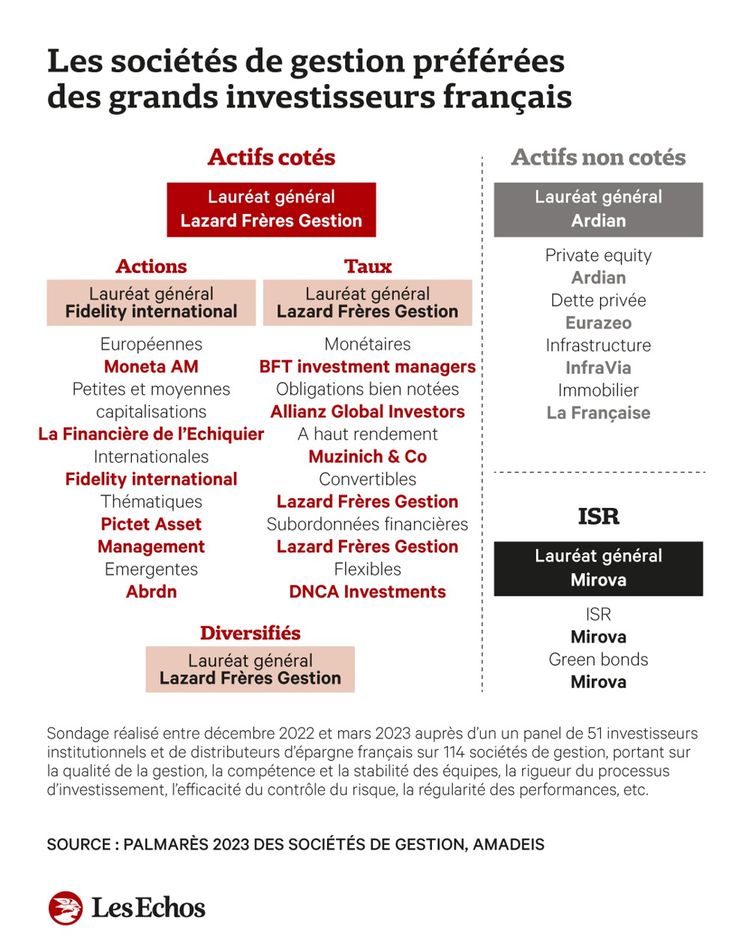 Les sociétés de gestion préférées des grands investisseurs français

Actifs cotés

Lauréat général
Lazard Frères Gestion

Actions

Lauréat général
Fidelity international

Européennes
Moneta AM
Petites et moyennes capitalisations
La Financière de l'Echiquier
Internationales
Fidelity international
Thématiques
Pictet Asset Management
Emergentes
Abrdn

Taux

Lauréat général
Lazard Frères Gestion

Monétaires
BFT investment managers
Obligations bien notées
Allianz Global Investors
A haut rendement
Muzinich & Co
Convertibles
Lazard Frères Gestion
Subordonnées financières
Lazard Frères Gestion
Flexibles
DNCA Investments

Diversifiés

Lauréat général
Lazard Frères Gestion

Actifs non cotés

Lauréat général
Ardian

Private equity
Ardian
Dette privée
Eurazeo
Infrastructure
InfraVia
Immobilier
La Française

ISR

Lauréat général
Mirova

ISR
Mirova
Green bonds
Mirova

Sondage réalisé entre décembre 2022 et mars 2023 auprès d'un un panel de 51 investisseurs institutionnels et de distributeurs d'épargne français sur 114 sociétés de gestion, portant sur la qualité de la gestion, la compétence et la stabilité des équipes, la rigueur du processus d'investissement, l'efficacité du contrôle du risque, la régularité des performances, etc.

SOURCE : PALMARÈS 2023 DES SOCIÉTÉS DE GESTION, AMADEIS

Les Echos